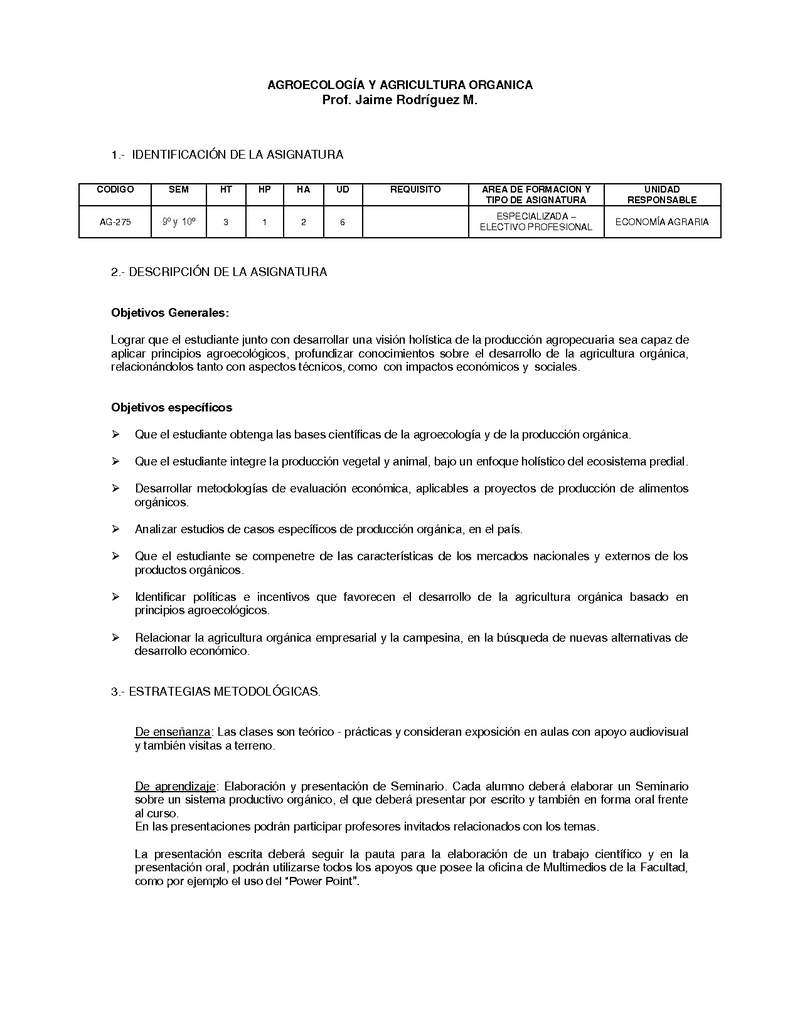 AGROECOLOGÍA Y AGRICULTURA ORGANICA
Prof. Jaime Rodríguez M.

1.- IDENTIFICACIÓN DE LA ASIGNATURA

| CODIGO | SEM | HT | HP | HA | UD | REQUISITO | AREA DE FORMACION Y TIPO DE ASIGNATURA | UNIDAD RESPONSABLE |
|---|---|---|---|---|---|---|---|---|
| AG-275 | 9º y 10º | 3 | 1 | 2 | 6 | | ESPECIALIZADA – ELECTIVO PROFESIONAL | ECONOMÍA AGRARIA |

2.- DESCRIPCIÓN DE LA ASIGNATURA

Objetivos Generales:

Lograr que el estudiante junto con desarrollar una visión holística de la producción agropecuaria sea capaz de aplicar principios agroecológicos, profundizar conocimientos sobre el desarrollo de la agricultura orgánica, relacionándolos tanto con aspectos técnicos, como con impactos económicos y sociales.

Objetivos específicos

➢ Que el estudiante obtenga las bases científicas de la agroecología y de la producción orgánica.

➢ Que el estudiante integre la producción vegetal y animal, bajo un enfoque holístico del ecosistema predial.

➢ Desarrollar metodologías de evaluación económica, aplicables a proyectos de producción de alimentos orgánicos.

➢ Analizar estudios de casos específicos de producción orgánica, en el país.

➢ Que el estudiante se compenetre de las características de los mercados nacionales y externos de los productos orgánicos.

➢ Identificar políticas e incentivos que favorecen el desarrollo de la agricultura orgánica basado en principios agroecológicos.

➢ Relacionar la agricultura orgánica empresarial y la campesina, en la búsqueda de nuevas alternativas de desarrollo económico.

3.- ESTRATEGIAS METODOLÓGICAS.

De enseñanza: Las clases son teórico - prácticas y consideran exposición en aulas con apoyo audiovisual y también visitas a terreno.

De aprendizaje: Elaboración y presentación de Seminario. Cada alumno deberá elaborar un Seminario sobre un sistema productivo orgánico, el que deberá presentar por escrito y también en forma oral frente al curso.
En las presentaciones podrán participar profesores invitados relacionados con los temas.

La presentación escrita deberá seguir la pauta para la elaboración de un trabajo científico y en la presentación oral, podrán utilizarse todos los apoyos que posee la oficina de Multimedios de la Facultad, como por ejemplo el uso del "Power Point".